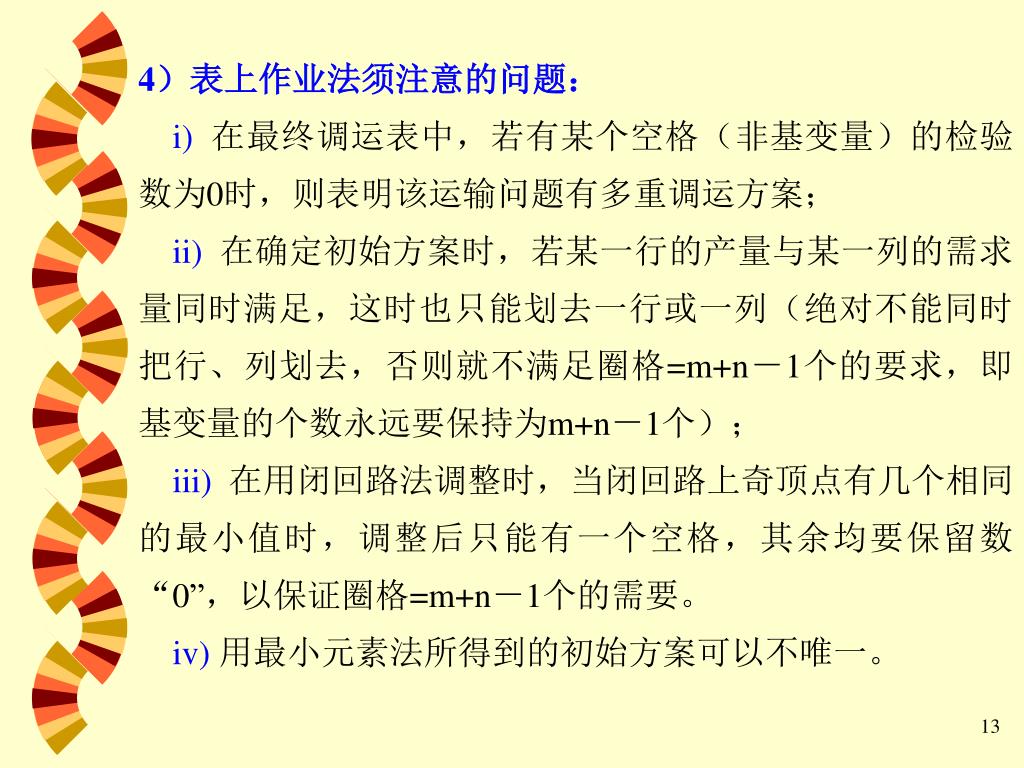 4）表上作业法须注意的问题：

i) 在最终调运表中，若有某个空格（非基变量）的检验数为0时，则表明该运输问题有多重调运方案；

ii) 在确定初始方案时，若某一行的产量与某一列的需求量同时满足，这时也只能划去一行或一列（绝对不能同时把行、列划去，否则就不满足圈格=m+n－1个的要求，即基变量的个数永远要保持为m+n－1个）；

iii) 在用闭回路法调整时，当闭回路上奇顶点有几个相同的最小值时，调整后只能有一个空格，其余均要保留数“0”，以保证圈格=m+n－1个的需要。

iv) 用最小元素法所得到的初始方案可以不唯一。

13